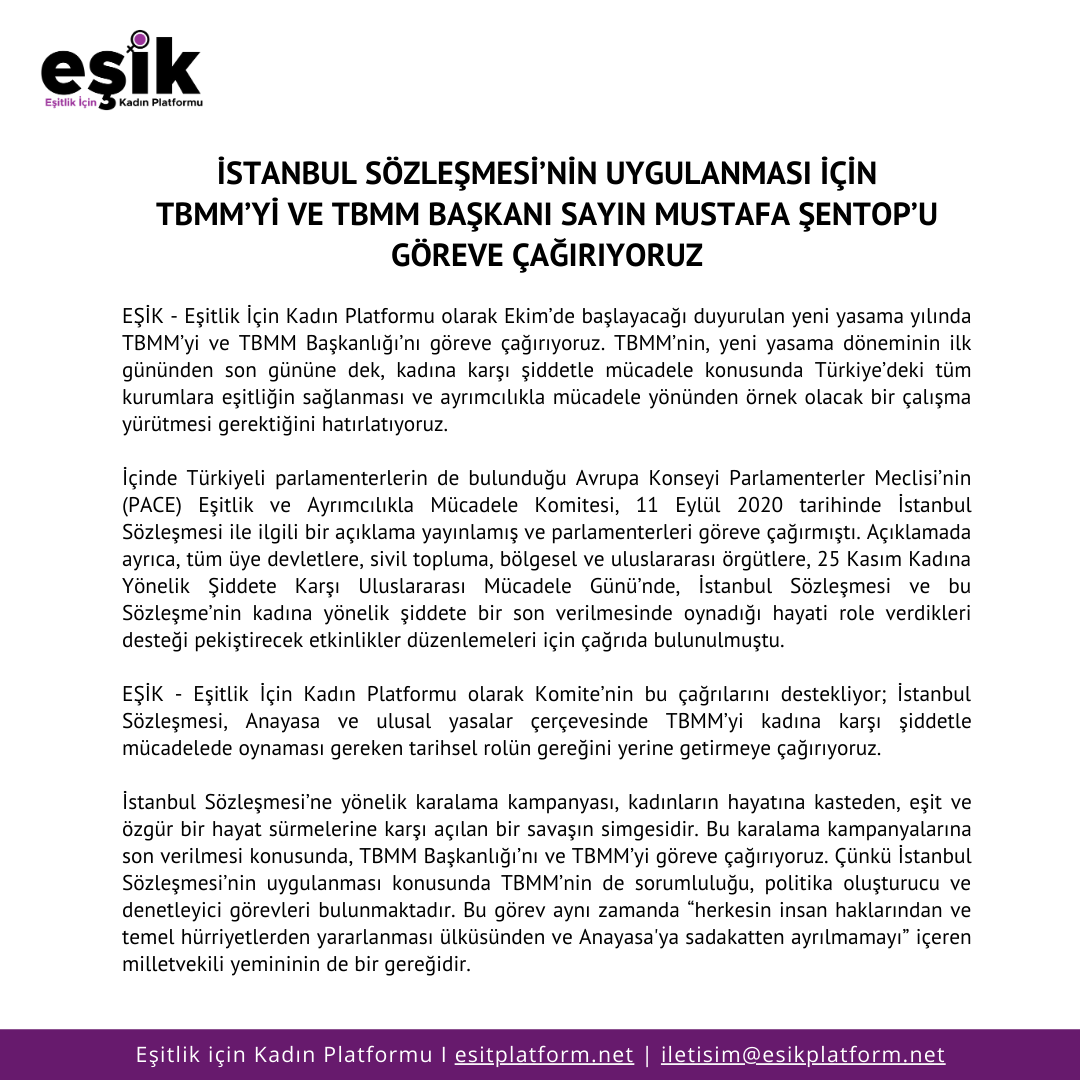 eşik
Eşitlik İçin Kadın Platformu

İSTANBUL SÖZLEŞMESİ'NİN UYGULANMASI İÇİN TBMM'Yİ VE TBMM BAŞKANI SAYIN MUSTAFA ŞENTOP'U GÖREVE ÇAĞIRIYORUZ

EŞİK - Eşitlik İçin Kadın Platformu olarak Ekim'de başlayacağı duyurulan yeni yasama yılında TBMM'yi ve TBMM Başkanlığı'nı göreve çağırıyoruz. TBMM'nin, yeni yasama döneminin ilk gününden son gününe dek, kadına karşı şiddetle mücadele konusunda Türkiye'deki tüm kurumlara eşitliğin sağlanması ve ayrımcılıkla mücadele yönünden örnek olacak bir çalışma yürütmesi gerektiğini hatırlatıyoruz.

İçinde Türkiyeli parlamenterlerin de bulunduğu Avrupa Konseyi Parlamenterler Meclisi'nin (PACE) Eşitlik ve Ayrımcılıkla Mücadele Komitesi, 11 Eylül 2020 tarihinde İstanbul Sözleşmesi ile ilgili bir açıklama yayınlamış ve parlamenterleri göreve çağırmıştı. Açıklamada ayrıca, tüm üye devletlere, sivil topluma, bölgesel ve uluslararası örgütlere, 25 Kasım Kadına Yönelik Şiddete Karşı Uluslararası Mücadele Günü'nde, İstanbul Sözleşmesi ve bu Sözleşme'nin kadına yönelik şiddete bir son verilmesinde oynadığı hayati role verdikleri desteği pekiştirecek etkinlikler düzenlemeleri için çağrıda bulunulmuştu.

EŞİK - Eşitlik İçin Kadın Platformu olarak Komite'nin bu çağrılarını destekliyor; İstanbul Sözleşmesi, Anayasa ve ulusal yasalar çerçevesinde TBMM'yi kadına karşı şiddetle mücadelede oynaması gereken tarihsel rolün gereğini yerine getirmeye çağırıyoruz.

İstanbul Sözleşmesi'ne yönelik karalama kampanyası, kadınların hayatına kasteden, eşit ve özgür bir hayat sürmelerine karşı açılan bir savaşın simgesidir. Bu karalama kampanyalarına son verilmesi konusunda, TBMM Başkanlığı'nı ve TBMM'yi göreve çağırıyoruz. Çünkü İstanbul Sözleşmesi'nin uygulanması konusunda TBMM'nin de sorumluluğu, politika oluşturucu ve denetleyici görevleri bulunmaktadır. Bu görev aynı zamanda "herkesin insan haklarından ve temel hürriyetlerden yararlanması ülküsünden ve Anayasa'ya sadakatten ayrılmamayı" içeren milletvekili yemininin de bir gereğidir.

Eşitlik için Kadın Platformu I esitplatform.net | iletisim@esikplatform.net